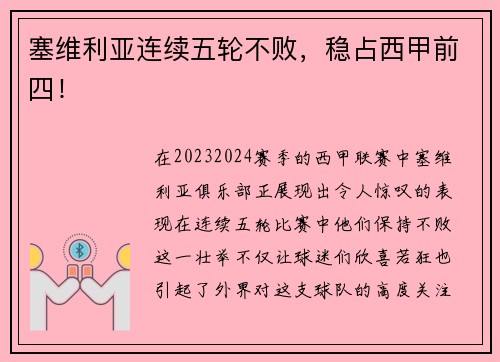 塞维利亚连续五轮不败，稳占西甲前四！

在20232024赛季的西甲联赛中塞维利亚俱乐部正展现出令人惊叹的表现在连续五轮比赛中他们保持不败这一壮举不仅让球迷们欣喜若狂也引起了外界对这支球队的高度关注